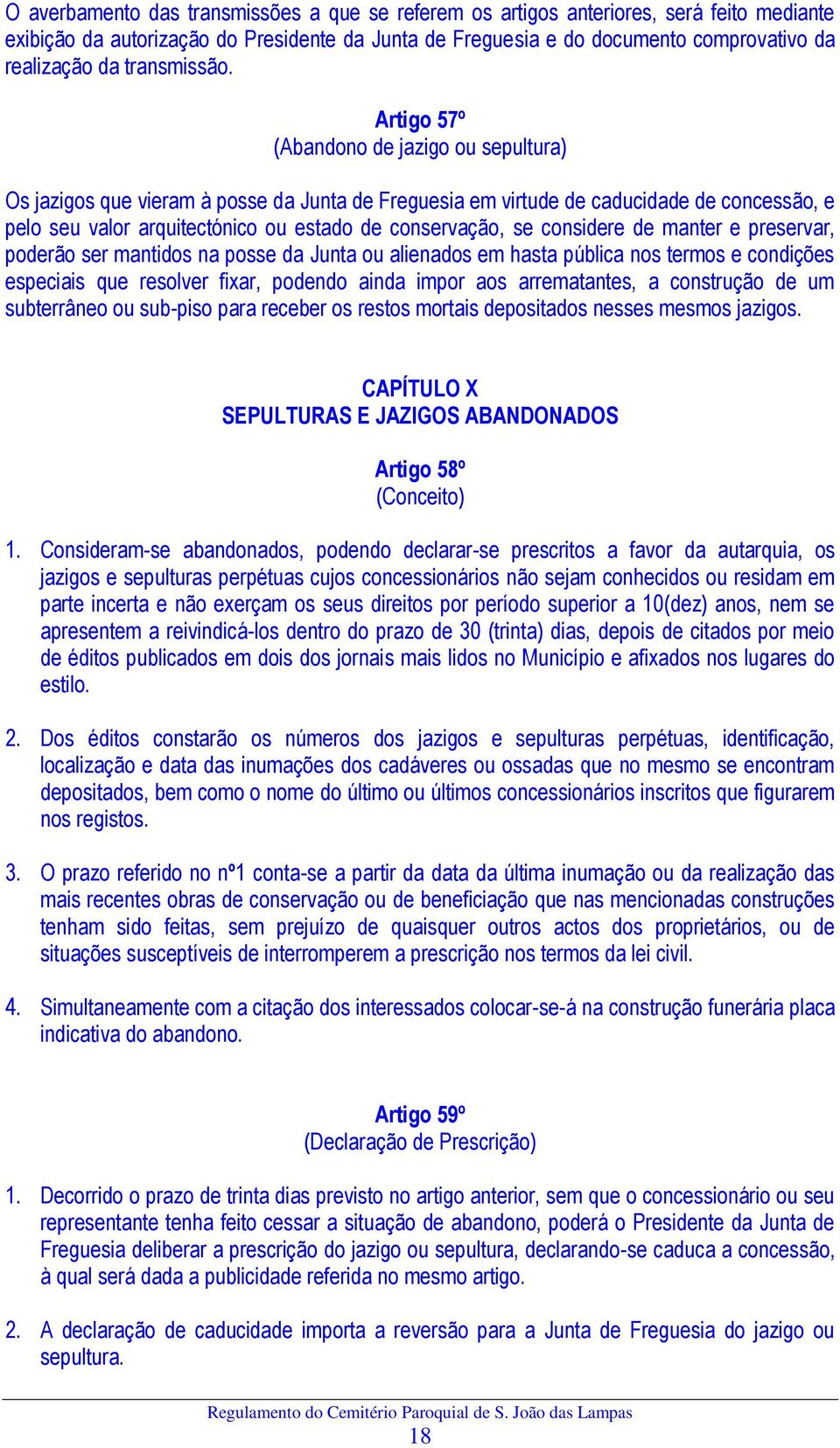 O averbamento das transmissões a que se referem os artigos anteriores, será feito mediante exibição da autorização do Presidente da Junta de Freguesia e do documento comprovativo da realização da transmissão.

Artigo 57º
(Abandono de jazigo ou sepultura)

Os jazigos que vieram à posse da Junta de Freguesia em virtude de caducidade de concessão, e pelo seu valor arquitectónico ou estado de conservação, se considere de manter e preservar, poderão ser mantidos na posse da Junta ou alienados em hasta pública nos termos e condições especiais que resolver fixar, podendo ainda impor aos arrematantes, a construção de um subterrâneo ou sub-piso para receber os restos mortais depositados nesses mesmos jazigos.

CAPÍTULO X
SEPULTURAS E JAZIGOS ABANDONADOS

Artigo 58º
(Conceito)

1. Consideram-se abandonados, podendo declarar-se prescritos a favor da autarquia, os jazigos e sepulturas perpétuas cujos concessionários não sejam conhecidos ou residam em parte incerta e não exerçam os seus direitos por período superior a 10(dez) anos, nem se apresentem a reivindicá-los dentro do prazo de 30 (trinta) dias, depois de citados por meio de éditos publicados em dois dos jornais mais lidos no Município e afixados nos lugares do estilo.

2. Dos éditos constarão os números dos jazigos e sepulturas perpétuas, identificação, localização e data das inumações dos cadáveres ou ossadas que no mesmo se encontram depositados, bem como o nome do último ou últimos concessionários inscritos que figurarem nos registos.

3. O prazo referido no nº1 conta-se a partir da data da última inumação ou da realização das mais recentes obras de conservação ou de beneficiação que nas mencionadas construções tenham sido feitas, sem prejuízo de quaisquer outros actos dos proprietários, ou de situações susceptíveis de interromperem a prescrição nos termos da lei civil.

4. Simultaneamente com a citação dos interessados colocar-se-á na construção funerária placa indicativa do abandono.

Artigo 59º
(Declaração de Prescrição)

1. Decorrido o prazo de trinta dias previsto no artigo anterior, sem que o concessionário ou seu representante tenha feito cessar a situação de abandono, poderá o Presidente da Junta de Freguesia deliberar a prescrição do jazigo ou sepultura, declarando-se caduca a concessão, à qual será dada a publicidade referida no mesmo artigo.

2. A declaração de caducidade importa a reversão para a Junta de Freguesia do jazigo ou sepultura.

Regulamento do Cemitério Paroquial de S. João das Lampas
18